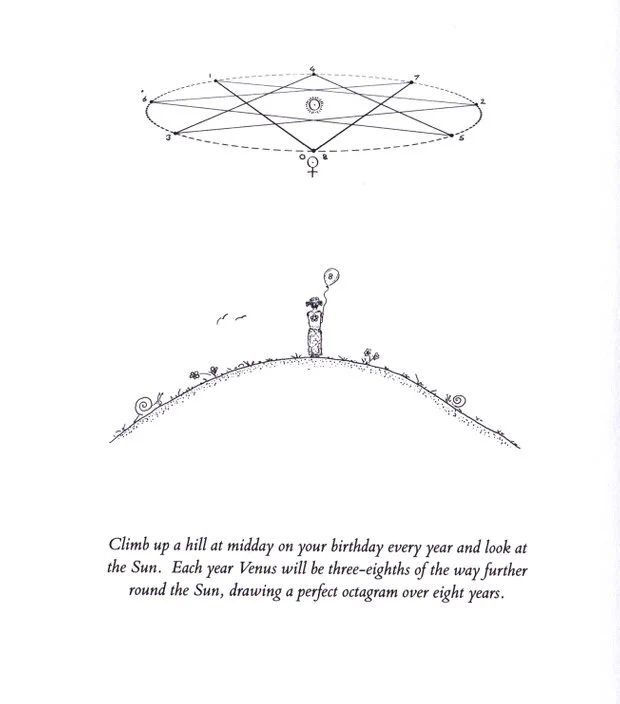 1
4
7
6
2
3
5
0
8

8

Climb up a hill at midday on your birthday every year and look at the Sun. Each year Venus will be three-eighths of the way further round the Sun, drawing a perfect octagram over eight years.